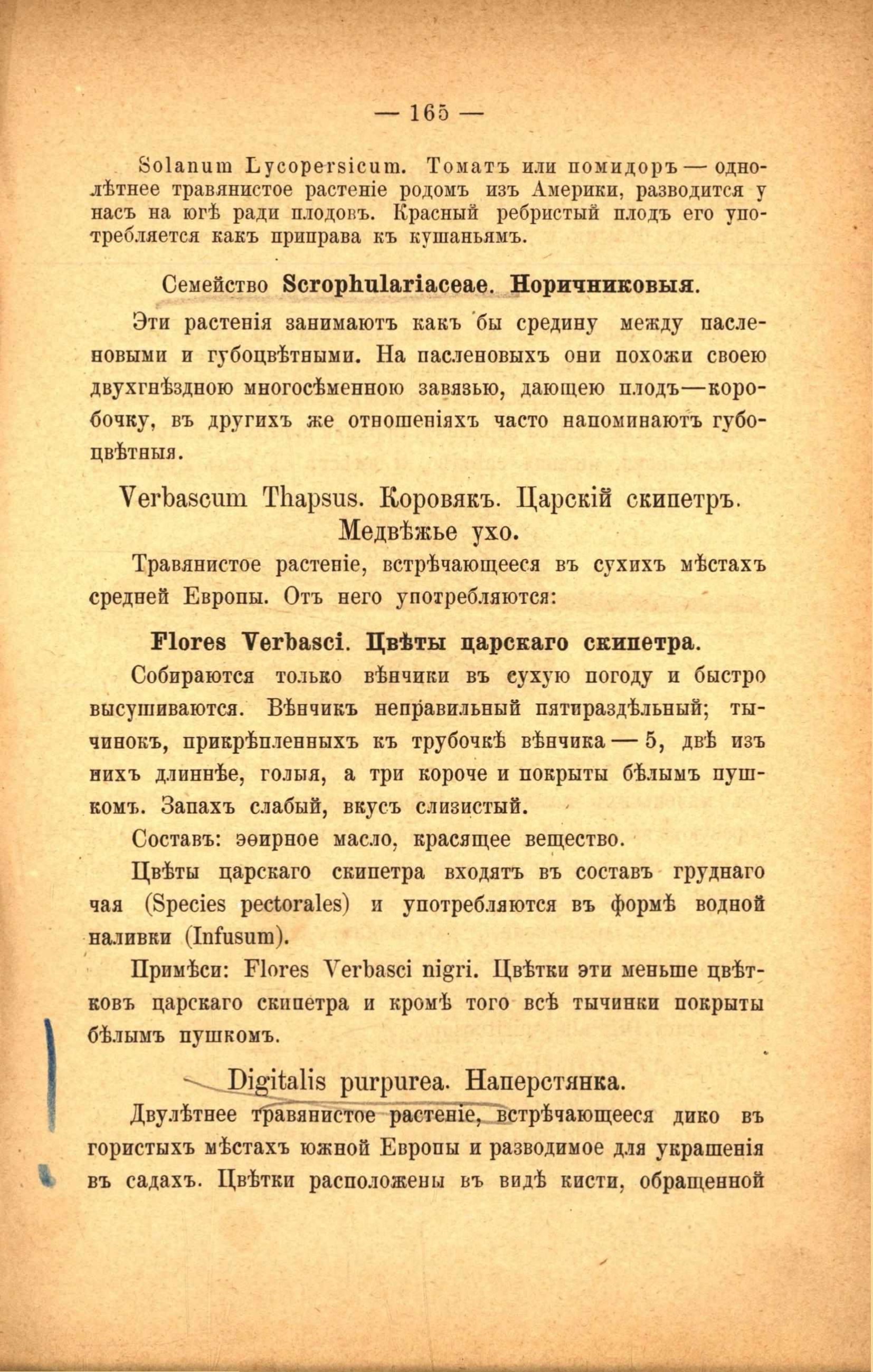 — 165 —

Solanum Lycopersicum. Томатъ или помидоръ — однолѣтнее травянистое растеніе родомъ изъ Америки, разводится у насъ на югѣ ради плодовъ. Красный ребристый плодъ его употребляется какъ приправа къ кушаньямъ.

Семейство Scrophulariaceae. Норичниковыя.

Эти растенія занимаютъ какъ бы средину между пасленовыми и губоцвѣтными. На пасленовыхъ они похожи своею двухгнѣздною многосѣменною завязью, дающею плодъ—коробочку, въ другихъ же отношеніяхъ часто напоминаютъ губоцвѣтныя.

Verbascum Thapsus. Коровякъ. Царскій скипетръ. Медвѣжье ухо.

Травянистое растеніе, встрѣчающееся въ сухихъ мѣстахъ средней Европы. Отъ него употребляются:

Flores Verbasci. Цвѣты царскаго скипетра.

Собираются только вѣнчики въ сухую погоду и быстро высушиваются. Вѣнчикъ неправильный пятираздѣльный; тычинокъ, прикрѣпленныхъ къ трубочкѣ вѣнчика — 5, двѣ изъ нихъ длиннѣе, голыя, а три короче и покрыты бѣлымъ пушкомъ. Запахъ слабый, вкусъ слизистый.

Составъ: эѳирное масло, красящее вещество.

Цвѣты царскаго скипетра входятъ въ составъ груднаго чая (Species pectorales) и употребляются въ формѣ водной наливки (Infusum).

Примѣси: Flores Verbasci nigri. Цвѣтки эти меньше цвѣтковъ царскаго скипетра и кромѣ того всѣ тычинки покрыты бѣлымъ пушкомъ.

Digitalis purpurea. Наперстянка.

Двулѣтнее травянистое растеніе, встрѣчающееся дико въ гористыхъ мѣстахъ южной Европы и разводимое для украшенія въ садахъ. Цвѣтки расположены въ видѣ кисти, обращенной